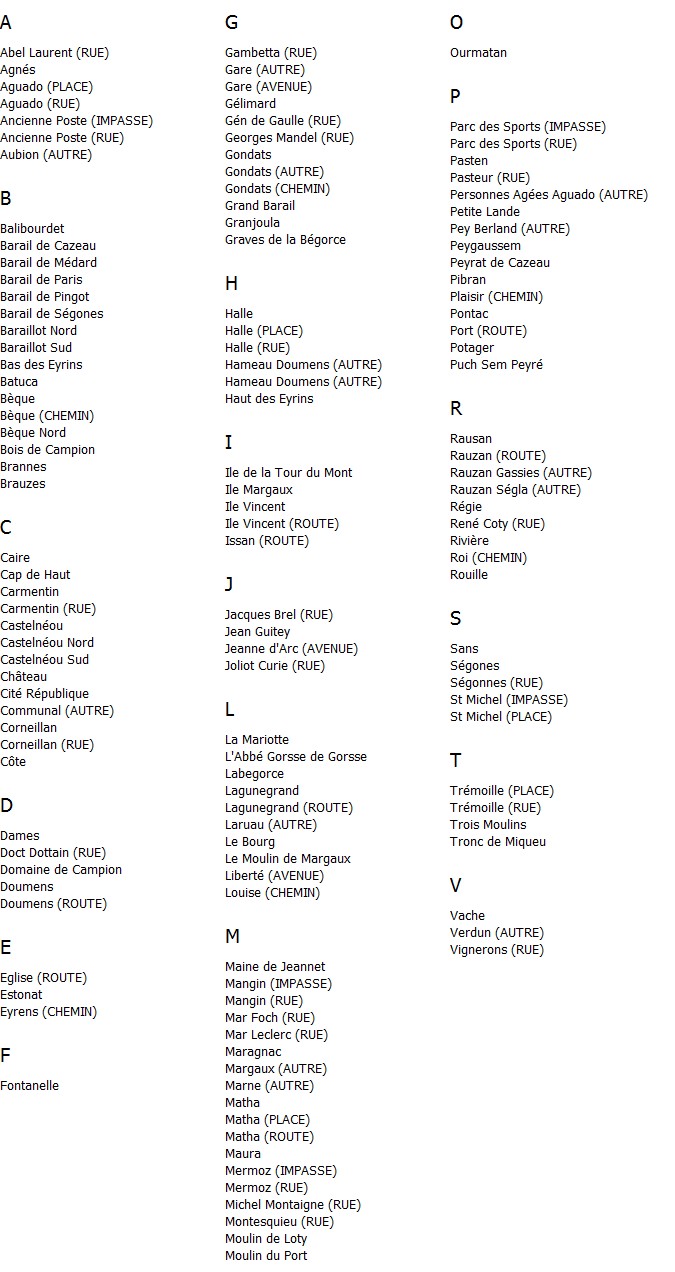 A

Abel Laurent (RUE)
Agnés
Aguado (PLACE)
Aguado (RUE)
Ancienne Poste (IMPASSE)
Ancienne Poste (RUE)
Aubion (AUTRE)

B

Balibourdet
Barail de Cazeau
Barail de Médard
Barail de Paris
Barail de Pingot
Barail de Ségones
Baraillot Nord
Baraillot Sud
Bas des Eyrins
Batuca
Bèque
Bèque (CHEMIN)
Bèque Nord
Bois de Campion
Brannes
Brauzes

C

Caire
Cap de Haut
Carmentin
Carmentin (RUE)
Castelnéou
Castelnéou Nord
Castelnéou Sud
Château
Cité République
Communal (AUTRE)
Corneillan
Corneillan (RUE)
Côte

D

Dames
Doct Dottain (RUE)
Domaine de Campion
Doumens
Doumens (ROUTE)

E

Eglise (ROUTE)
Estonat
Eyrens (CHEMIN)

F

Fontanelle

G

Gambetta (RUE)
Gare (AUTRE)
Gare (AVENUE)
Gélimard
Gén de Gaulle (RUE)
Georges Mandel (RUE)
Gondats
Gondats (AUTRE)
Gondats (CHEMIN)
Grand Barail
Granjoula
Graves de la Bégorce

H

Halle
Halle (PLACE)
Halle (RUE)
Hameau Doumens (AUTRE)
Hameau Doumens (AUTRE)
Haut des Eyrins

I

Ile de la Tour du Mont
Ile Margaux
Ile Vincent
Ile Vincent (ROUTE)
Issan (ROUTE)

J

Jacques Brel (RUE)
Jean Guitey
Jeanne d'Arc (AVENUE)
Joliot Curie (RUE)

L

La Mariotte
L'Abbé Gorsse de Gorsse
Labegorce
Lagunegrand
Lagunegrand (ROUTE)
Laruau (AUTRE)
Le Bourg
Le Moulin de Margaux
Liberté (AVENUE)
Louise (CHEMIN)

M

Maine de Jeannet
Mangin (IMPASSE)
Mangin (RUE)
Mar Foch (RUE)
Mar Leclerc (RUE)
Maragnac
Margaux (AUTRE)
Marne (AUTRE)
Matha
Matha (PLACE)
Matha (ROUTE)
Maura
Mermoz (IMPASSE)
Mermoz (RUE)
Michel Montaigne (RUE)
Montesquieu (RUE)
Moulin de Loty
Moulin du Port

O

Ourmatan

P

Parc des Sports (IMPASSE)
Parc des Sports (RUE)
Pasten
Pasteur (RUE)
Personnes Agées Aguado (AUTRE)
Petite Lande
Pey Berland (AUTRE)
Peygaussem
Peyrat de Cazeau
Pibran
Plaisir (CHEMIN)
Pontac
Port (ROUTE)
Potager
Puch Sem Peyré

R

Rausan
Rauzan (ROUTE)
Rauzan Gassies (AUTRE)
Rauzan Ségla (AUTRE)
Régie
René Coty (RUE)
Rivière
Roi (CHEMIN)
Rouille

S

Sans
Ségones
Ségonnes (RUE)
St Michel (IMPASSE)
St Michel (PLACE)

T

Trémoille (PLACE)
Trémoille (RUE)
Trois Moulins
Tronc de Miqueu

V

Vache
Verdun (AUTRE)
Vignerons (RUE)